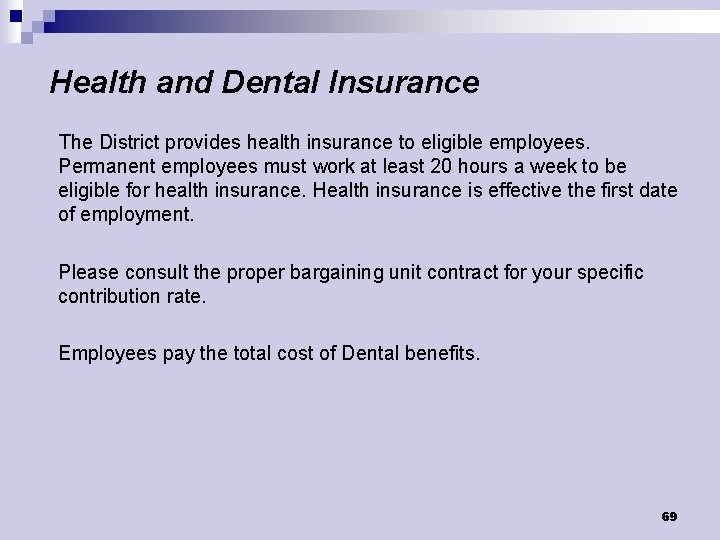 Health and Dental Insurance

The District provides health insurance to eligible employees. Permanent employees must work at least 20 hours a week to be eligible for health insurance. Health insurance is effective the first date of employment.

Please consult the proper bargaining unit contract for your specific contribution rate.

Employees pay the total cost of Dental benefits.

69